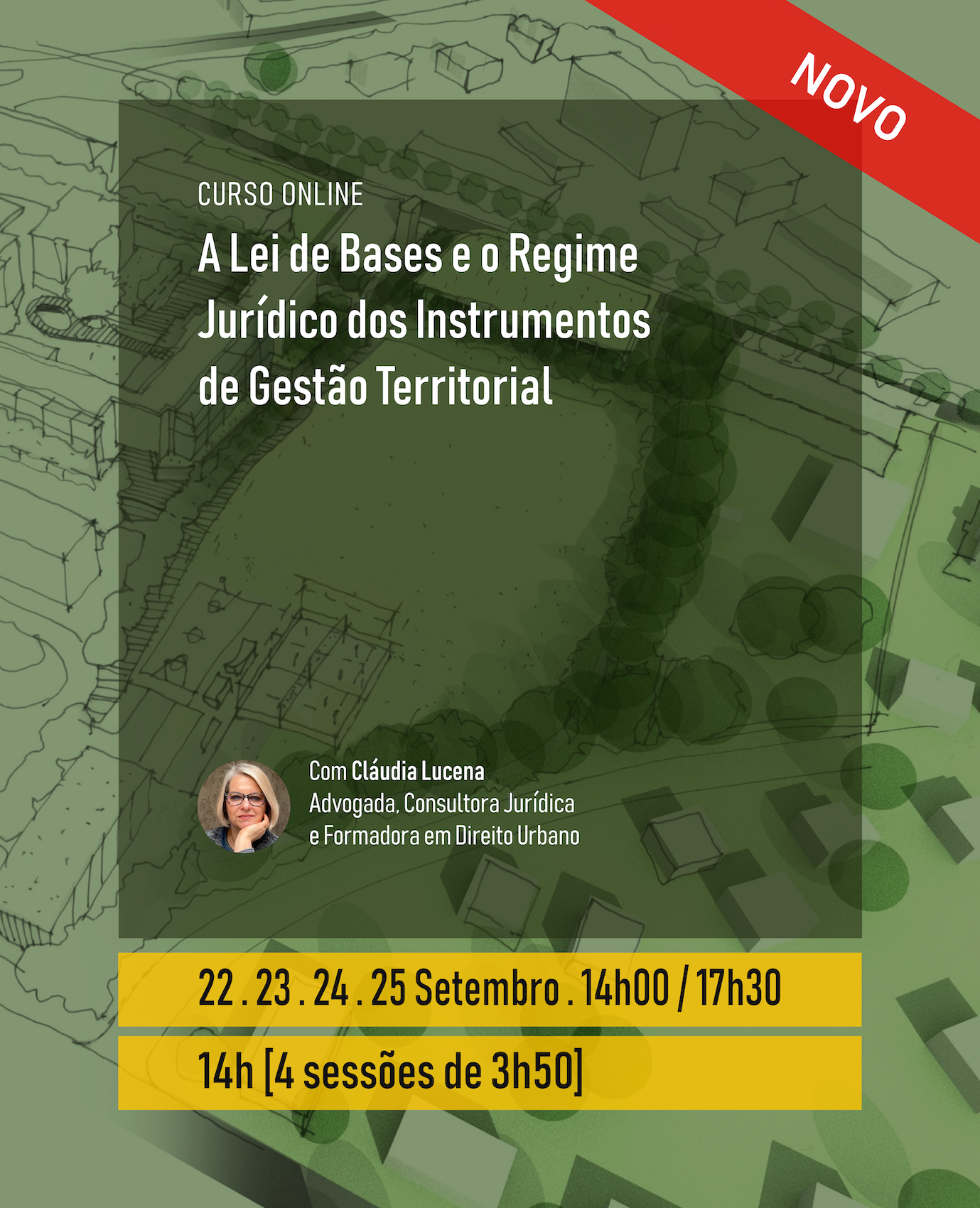 NOVO

CURSO ONLINE

A Lei de Bases e o Regime Jurídico dos Instrumentos de Gestão Territorial

Com Cláudia Lucena
Advogada, Consultora Jurídica e Formadora em Direito Urbano

22 . 23 . 24 . 25 Setembro . 14h00 / 17h30

14h [4 sessões de 3h50]